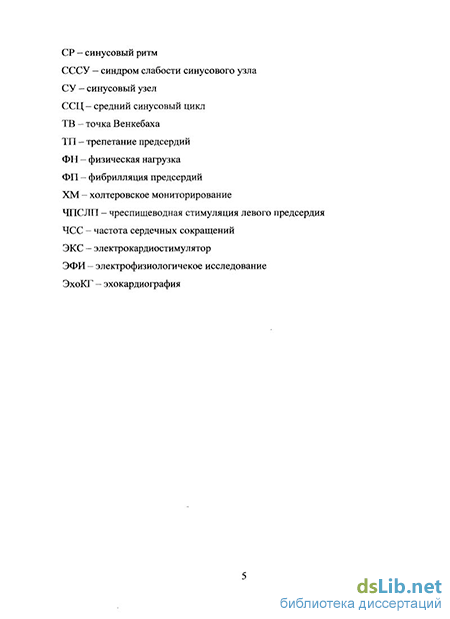 СР – синусовый ритм

СССУ – синдром слабости синусового узла

СУ – синусовый узел

ССЦ – средний синусовый цикл

ТВ – точка Венкебаха

ТП – трепетание предсердий

ФН – физическая нагрузка

ФП – фибрилляция предсердий

ХМ – холтеровское мониторирование

ЧПСЛП – чреспищеводная стимуляция левого предсердия

ЧСС – частота сердечных сокращений

ЭКС – электрокардиостимулятор

ЭФИ – электрофизиологичекое исследование

ЭхоКГ – эхокардиография

5

dsLib.net
библиотека диссертаций